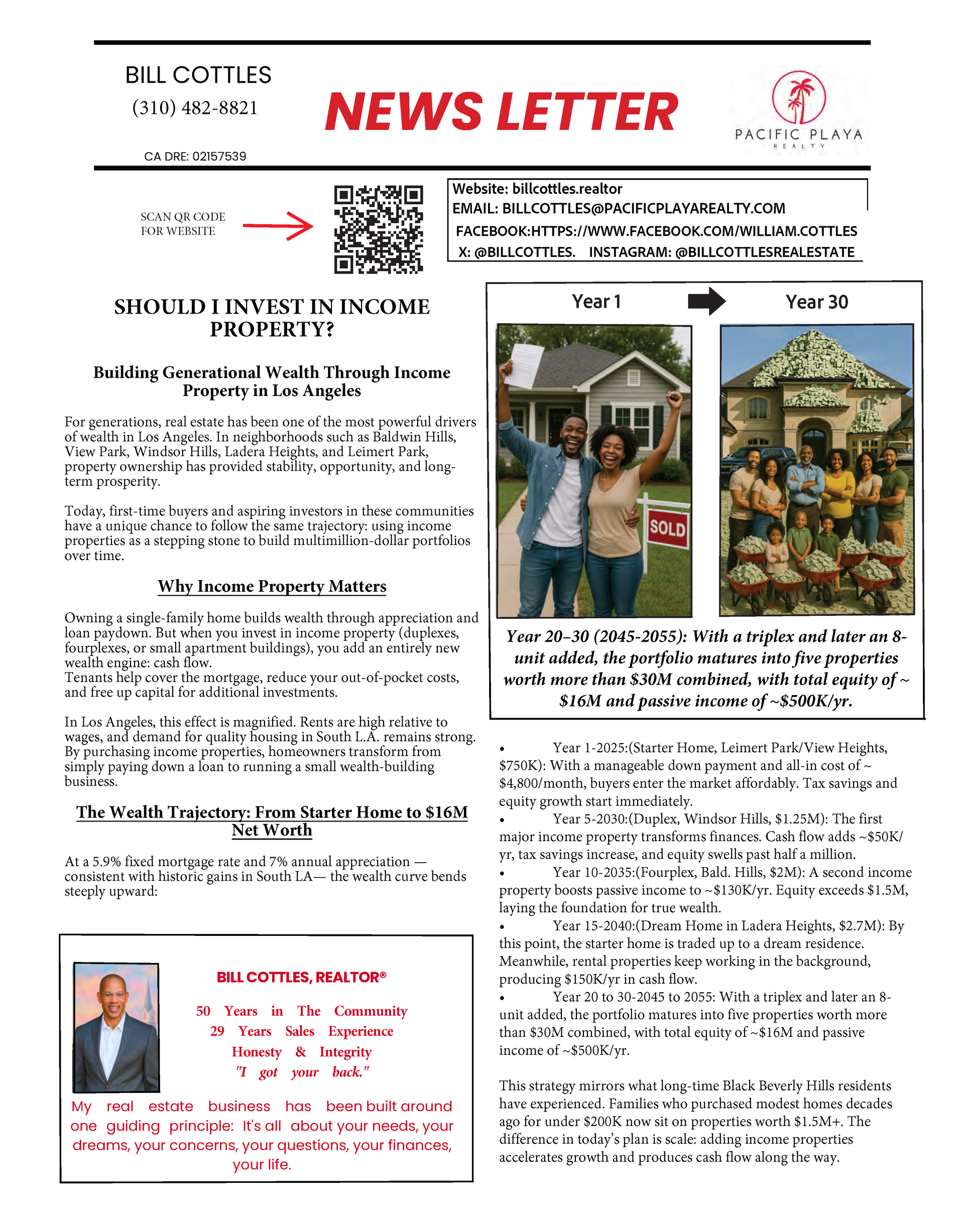 BILL COTTLES
(310) 482-8821
CA DRE: 02157539

NEWS LETTER

PACIFIC PLAYA
REALTY

SCAN QR CODE FOR WEBSITE

Website: billcottles.realtor
EMAIL: BILLCOTTLES@PACIFICPLAYAREALTY.COM
FACEBOOK:HTTPS://WWW.FACEBOOK.COM/WILLIAM.COTTLES
X: @BILLCOTTLES. INSTAGRAM: @BILLCOTTLESREALESTATE

SHOULD I INVEST IN INCOME PROPERTY?

Building Generational Wealth Through Income Property in Los Angeles

For generations, real estate has been one of the most powerful drivers of wealth in Los Angeles. In neighborhoods such as Baldwin Hills, View Park, Windsor Hills, Ladera Heights, and Leimert Park, property ownership has provided stability, opportunity, and long-term prosperity.

Today, first-time buyers and aspiring investors in these communities have a unique chance to follow the same trajectory: using income properties as a stepping stone to build multimillion-dollar portfolios over time.

Why Income Property Matters

Owning a single-family home builds wealth through appreciation and loan paydown. But when you invest in income property (duplexes, fourplexes, or small apartment buildings), you add an entirely new wealth engine: cash flow.
Tenants help cover the mortgage, reduce your out-of-pocket costs, and free up capital for additional investments.

In Los Angeles, this effect is magnified. Rents are high relative to wages, and demand for quality housing in South L.A. remains strong. By purchasing income properties, homeowners transform from simply paying down a loan to running a small wealth-building business.

The Wealth Trajectory: From Starter Home to $16M Net Worth

At a 5.9% fixed mortgage rate and 7% annual appreciation — consistent with historic gains in South LA— the wealth curve bends steeply upward:

BILL COTTLES, REALTOR®
50 Years in The Community
29 Years Sales Experience
Honesty & Integrity
"I got your back."
My real estate business has been built around one guiding principle: It's all about your needs, your dreams, your concerns, your questions, your finances, your life.

Year 1
Year 30
SOLD

Year 20–30 (2045-2055): With a triplex and later an 8-unit added, the portfolio matures into five properties worth more than $30M combined, with total equity of ~ $16M and passive income of ~$500K/yr.

• Year 1-2025:(Starter Home, Leimert Park/View Heights, $750K): With a manageable down payment and all-in cost of ~ $4,800/month, buyers enter the market affordably. Tax savings and equity growth start immediately.
• Year 5-2030:(Duplex, Windsor Hills, $1.25M): The first major income property transforms finances. Cash flow adds ~$50K/yr, tax savings increase, and equity swells past half a million.
• Year 10-2035:(Fourplex, Bald. Hills, $2M): A second income property boosts passive income to ~$130K/yr. Equity exceeds $1.5M, laying the foundation for true wealth.
• Year 15-2040:(Dream Home in Ladera Heights, $2.7M): By this point, the starter home is traded up to a dream residence. Meanwhile, rental properties keep working in the background, producing $150K/yr in cash flow.
• Year 20 to 30-2045 to 2055: With a triplex and later an 8-unit added, the portfolio matures into five properties worth more than $30M combined, with total equity of ~$16M and passive income of ~$500K/yr.

This strategy mirrors what long-time Black Beverly Hills residents have experienced. Families who purchased modest homes decades ago for under $200K now sit on properties worth $1.5M+. The difference in today's plan is scale: adding income properties accelerates growth and produces cash flow along the way.